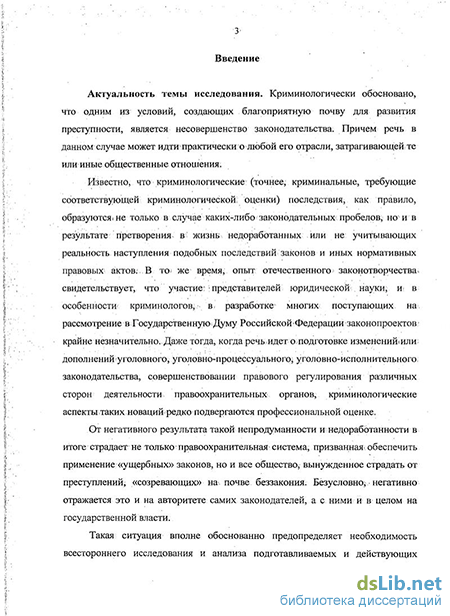 3

Введение

Актуальность темы исследования. Криминологически обосновано, что одним из условий, создающих благоприятную почву для развития преступности, является несовершенство законодательства. Причем речь в данном случае может идти практически о любой его отрасли, затрагивающей те или иные общественные отношения.

Известно, что криминологические (точнее, криминальные, требующие соответствующей криминологической оценки) последствия, как правило, образуются не только в случае каких-либо законодательных пробелов, но и в результате претворения в жизнь недоработанных или не учитывающих реальность наступления подобных последствий законов и иных нормативных правовых актов. В то же время, опыт отечественного законотворчества свидетельствует, что участие представителей юридической науки, и в особенности криминологов, в разработке многих поступающих на рассмотрение в Государственную Думу Российской Федерации законопроектов крайне незначительно. Даже тогда, когда речь идет о подготовке изменений или дополнений уголовного, уголовно-процессуального, уголовно-исполнительного законодательства, совершенствовании правового регулирования различных сторон деятельности правоохранительных органов, криминологические аспекты таких новаций редко подвергаются профессиональной оценке.

От негативного результата такой непродуманности и недоработанности в итоге страдает не только правоохранительная система, призванная обеспечить применение «ущербных» законов, но и все общество, вынужденное страдать от преступлений, «созревающих» на почве беззакония. Безусловно, негативно отражается это и на авторитете самих законодателей, а с ними и в целом на государственной власти.

Такая ситуация вполне обоснованно предопределяет необходимость всестороннего исследования и анализа подготавливаемых и действующих

dsLib.net
библиотека диссертаций